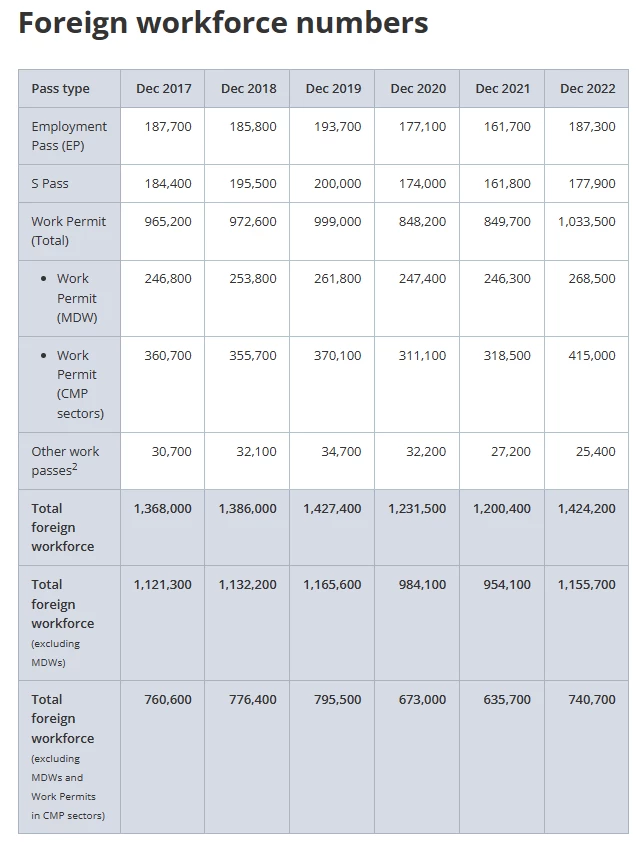 Foreign workforce numbers

| Pass type | Dec 2017 | Dec 2018 | Dec 2019 | Dec 2020 | Dec 2021 | Dec 2022 |
|---|---|---|---|---|---|---|
| Employment Pass (EP) | 187,700 | 185,800 | 193,700 | 177,100 | 161,700 | 187,300 |
| S Pass | 184,400 | 195,500 | 200,000 | 174,000 | 161,800 | 177,900 |
| Work Permit (Total) | 965,200 | 972,600 | 999,000 | 848,200 | 849,700 | 1,033,500 |
| • Work Permit (MDW) | 246,800 | 253,800 | 261,800 | 247,400 | 246,300 | 268,500 |
| • Work Permit (CMP sectors) | 360,700 | 355,700 | 370,100 | 311,100 | 318,500 | 415,000 |
| Other work passes$^2$ | 30,700 | 32,100 | 34,700 | 32,200 | 27,200 | 25,400 |
| Total foreign workforce | 1,368,000 | 1,386,000 | 1,427,400 | 1,231,500 | 1,200,400 | 1,424,200 |
| Total foreign workforce (excluding MDWs) | 1,121,300 | 1,132,200 | 1,165,600 | 984,100 | 954,100 | 1,155,700 |
| Total foreign workforce (excluding MDWs and Work Permits in CMP sectors) | 760,600 | 776,400 | 795,500 | 673,000 | 635,700 | 740,700 |